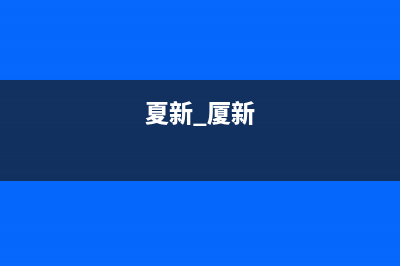 夏新_厦新